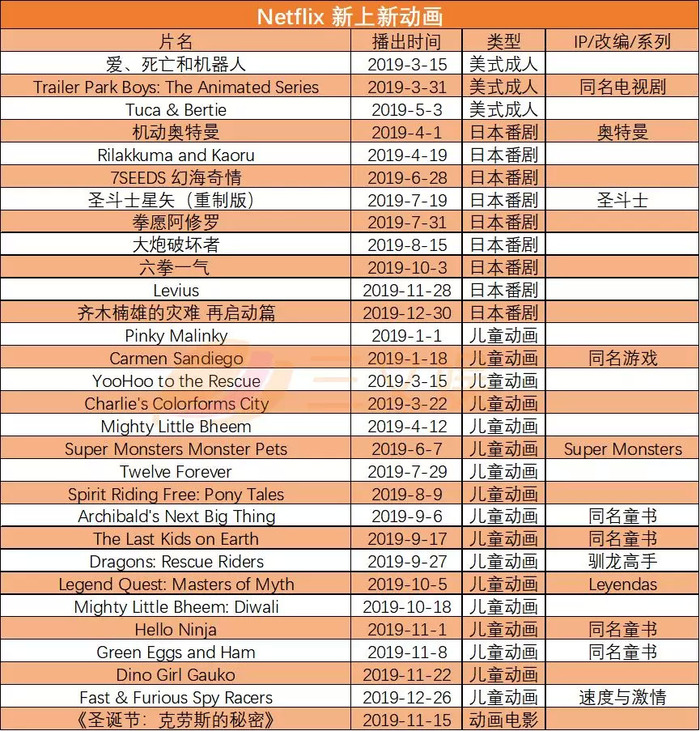 Netflix 新上新动画

| 片名 | 播出时间 | 类型 | IP/改编/系列 |
|---|---|---|---|
| 爱、死亡和机器人 | 2019-3-15 | 美式成人 | |
| Trailer Park Boys: The Animated Series | 2019-3-31 | 美式成人 | 同名电视剧 |
| Tuca & Bertie | 2019-5-3 | 美式成人 | |
| 机动奥特曼 | 2019-4-1 | 日本番剧 | 奥特曼 |
| Rilakkuma and Kaoru | 2019-4-19 | 日本番剧 | |
| 7SEEDS 幻海奇情 | 2019-6-28 | 日本番剧 | |
| 圣斗士星矢（重制版） | 2019-7-19 | 日本番剧 | 圣斗士 |
| 拳愿阿修罗 | 2019-7-31 | 日本番剧 | |
| 大炮破坏者 | 2019-8-15 | 日本番剧 | |
| 六拳一气 | 2019-10-3 | 日本番剧 | |
| Levius | 2019-11-28 | 日本番剧 | |
| 齐木楠雄的灾难 再启动篇 | 2019-12-30 | 日本番剧 | |
| Pinky Malinky | 2019-1-1 | 儿童动画 | |
| Carmen Sandiego | 2019-1-18 | 儿童动画 | 同名游戏 |
| YooHoo to the Rescue | 2019-3-15 | 儿童动画 | |
| Charlie's Colorforms City | 2019-3-22 | 儿童动画 | |
| Mighty Little Bheem | 2019-4-12 | 儿童动画 | |
| Super Monsters Monster Pets | 2019-6-7 | 儿童动画 | Super Monsters |
| Twelve Forever | 2019-7-29 | 儿童动画 | |
| Spirit Riding Free: Pony Tales | 2019-8-9 | 儿童动画 | |
| Archibald's Next Big Thing | 2019-9-6 | 儿童动画 | 同名童书 |
| The Last Kids on Earth | 2019-9-17 | 儿童动画 | 同名童书 |
| Dragons: Rescue Riders | 2019-9-27 | 儿童动画 | 驯龙高手 |
| Legend Quest: Masters of Myth | 2019-10-5 | 儿童动画 | Leyendas |
| Mighty Little Bheem: Diwali | 2019-10-18 | 儿童动画 | |
| Hello Ninja | 2019-11-1 | 儿童动画 | 同名童书 |
| Green Eggs and Ham | 2019-11-8 | 儿童动画 | 同名童书 |
| Dino Girl Gauko | 2019-11-22 | 儿童动画 | |
| Fast & Furious Spy Racers | 2019-12-26 | 儿童动画 | 速度与激情 |
| 《圣诞节：克劳斯的秘密》 | 2019-11-15 | 动画电影 | |